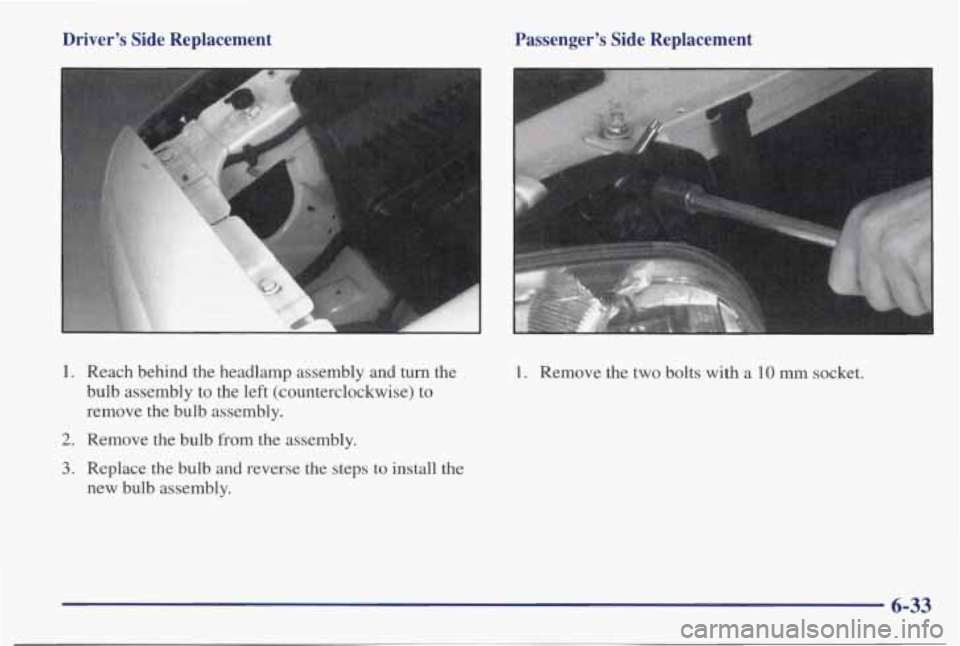 Driver's Side Replacement

1. Reach behind the headlamp assembly and turn the bulb assembly to the left (counterclockwise) to remove the bulb assembly.

2. Remove the bulb from the assembly.

3. Replace the bulb and reverse the steps to install the new bulb assembly.

Passenger's Side Replacement

1. Remove the two bolts with a 10 mm socket.

6-33

carmanualsonline.info